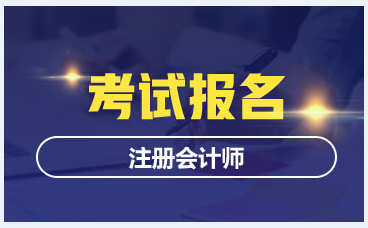 考试报名

注册会计师